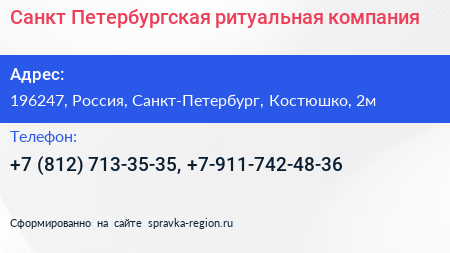 Санкт Петербургская ритуальная компания

Адрес:

196247, Россия, Санкт-Петербург, Костюшко, 2м

Телефон:

+7 (812) 713-35-35, +7-911-742-48-36

Сформированно на сайте spravka-region.ru